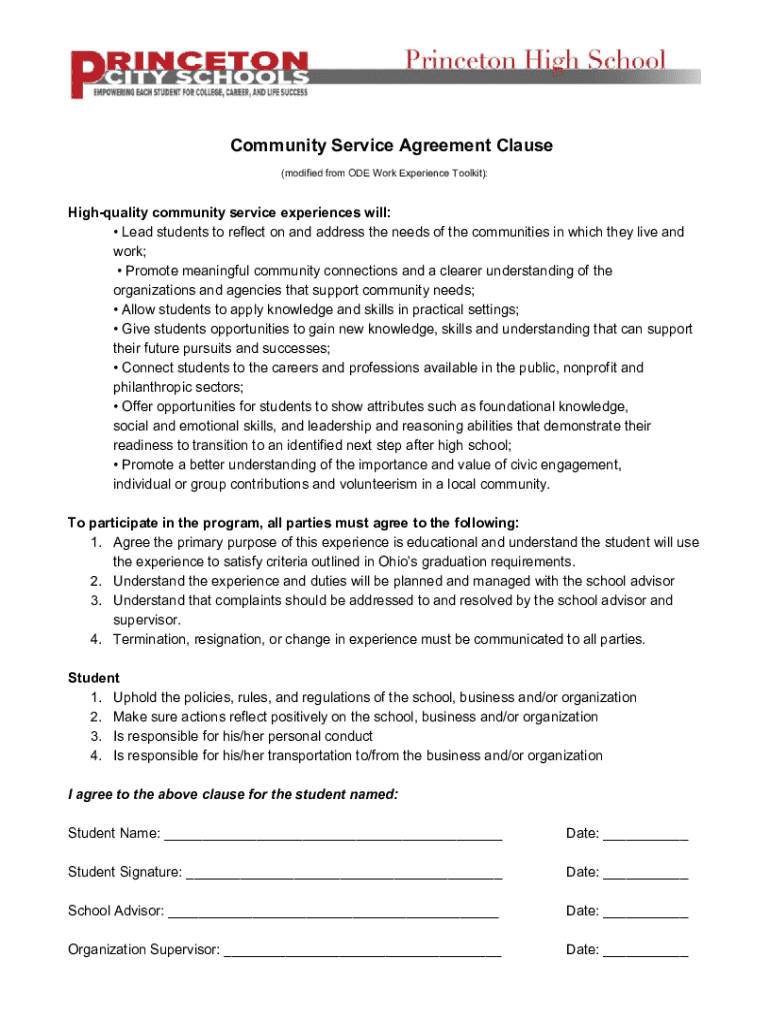 PRINCETON CITY SCHOOLS
EMPOWERING EACH STUDENT FOR COLLEGE, CAREER, AND LIFE SUCCESS

Princeton High School

Community Service Agreement Clause

(modified from ODE Work Experience Toolkit):

High-quality community service experiences will:
• Lead students to reflect on and address the needs of the communities in which they live and work;
• Promote meaningful community connections and a clearer understanding of the organizations and agencies that support community needs;
• Allow students to apply knowledge and skills in practical settings;
• Give students opportunities to gain new knowledge, skills and understanding that can support their future pursuits and successes;
• Connect students to the careers and professions available in the public, nonprofit and philanthropic sectors;
• Offer opportunities for students to show attributes such as foundational knowledge, social and emotional skills, and leadership and reasoning abilities that demonstrate their readiness to transition to an identified next step after high school;
• Promote a better understanding of the importance and value of civic engagement, individual or group contributions and volunteerism in a local community.

To participate in the program, all parties must agree to the following:
1. Agree the primary purpose of this experience is educational and understand the student will use the experience to satisfy criteria outlined in Ohio's graduation requirements.
2. Understand the experience and duties will be planned and managed with the school advisor
3. Understand that complaints should be addressed to and resolved by the school advisor and supervisor.
4. Termination, resignation, or change in experience must be communicated to all parties.

Student
1. Uphold the policies, rules, and regulations of the school, business and/or organization
2. Make sure actions reflect positively on the school, business and/or organization
3. Is responsible for his/her personal conduct
4. Is responsible for his/her transportation to/from the business and/or organization

I agree to the above clause for the student named:

Student Name: ___________________________________________ Date: ___________

Student Signature: ________________________________________ Date: ___________

School Advisor: __________________________________________ Date: ___________

Organization Supervisor: ___________________________________ Date: ___________